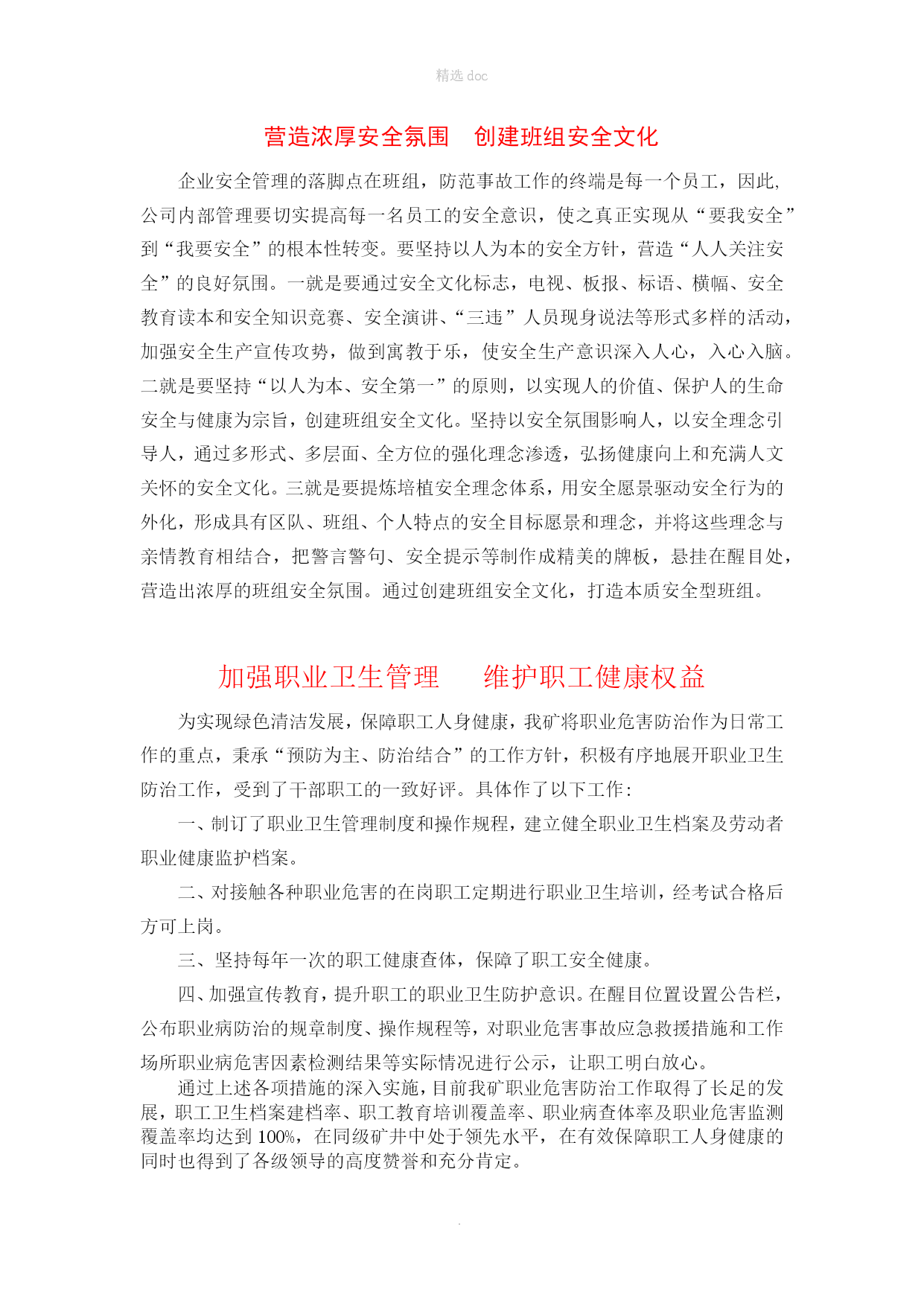 精选 doc

营造浓厚安全氛围　创建班组安全文化

企业安全管理的落脚点在班组，防范事故工作的终端是每一个员工，因此,公司内部管理要切实提高每一名员工的安全意识，使之真正实现从“要我安全”到“我要安全”的根本性转变。要坚持以人为本的安全方针，营造“人人关注安全”的良好氛围。一就是要通过安全文化标志，电视、板报、标语、横幅、安全教育读本和安全知识竞赛、安全演讲、“三违”人员现身说法等形式多样的活动，加强安全生产宣传攻势，做到寓教于乐，使安全生产意识深入人心，入心入脑。二就是要坚持“以人为本、安全第一”的原则，以实现人的价值、保护人的生命安全与健康为宗旨，创建班组安全文化。坚持以安全氛围影响人，以安全理念引导人，通过多形式、多层面、全方位的强化理念渗透，弘扬健康向上和充满人文关怀的安全文化。三就是要提炼培植安全理念体系，用安全愿景驱动安全行为的外化，形成具有区队、班组、个人特点的安全目标愿景和理念，并将这些理念与亲情教育相结合，把警言警句、安全提示等制作成精美的牌板，悬挂在醒目处，营造出浓厚的班组安全氛围。通过创建班组安全文化，打造本质安全型班组。

加强职业卫生管理　　维护职工健康权益

为实现绿色清洁发展，保障职工人身健康，我矿将职业危害防治作为日常工作的重点，秉承“预防为主、防治结合”的工作方针，积极有序地展开职业卫生防治工作，受到了干部职工的一致好评。具体作了以下工作：

一、制订了职业卫生管理制度和操作规程，建立健全职业卫生档案及劳动者职业健康监护档案。

二、对接触各种职业危害的在岗职工定期进行职业卫生培训，经考试合格后方可上岗。

三、坚持每年一次的职工健康查体，保障了职工安全健康。

四、加强宣传教育，提升职工的职业卫生防护意识。在醒目位置设置公告栏，公布职业病防治的规章制度、操作规程等，对职业危害事故应急救援措施和工作场所职业病危害因素检测结果等实际情况进行公示，让职工明白放心。

通过上述各项措施的深入实施，目前我矿职业危害防治工作取得了长足的发展，职工卫生档案建档率、职工教育培训覆盖率、职业病查体率及职业危害监测覆盖率均达到 100%，在同级矿井中处于领先水平，在有效保障职工人身健康的同时也得到了各级领导的高度赞誉和充分肯定。

.